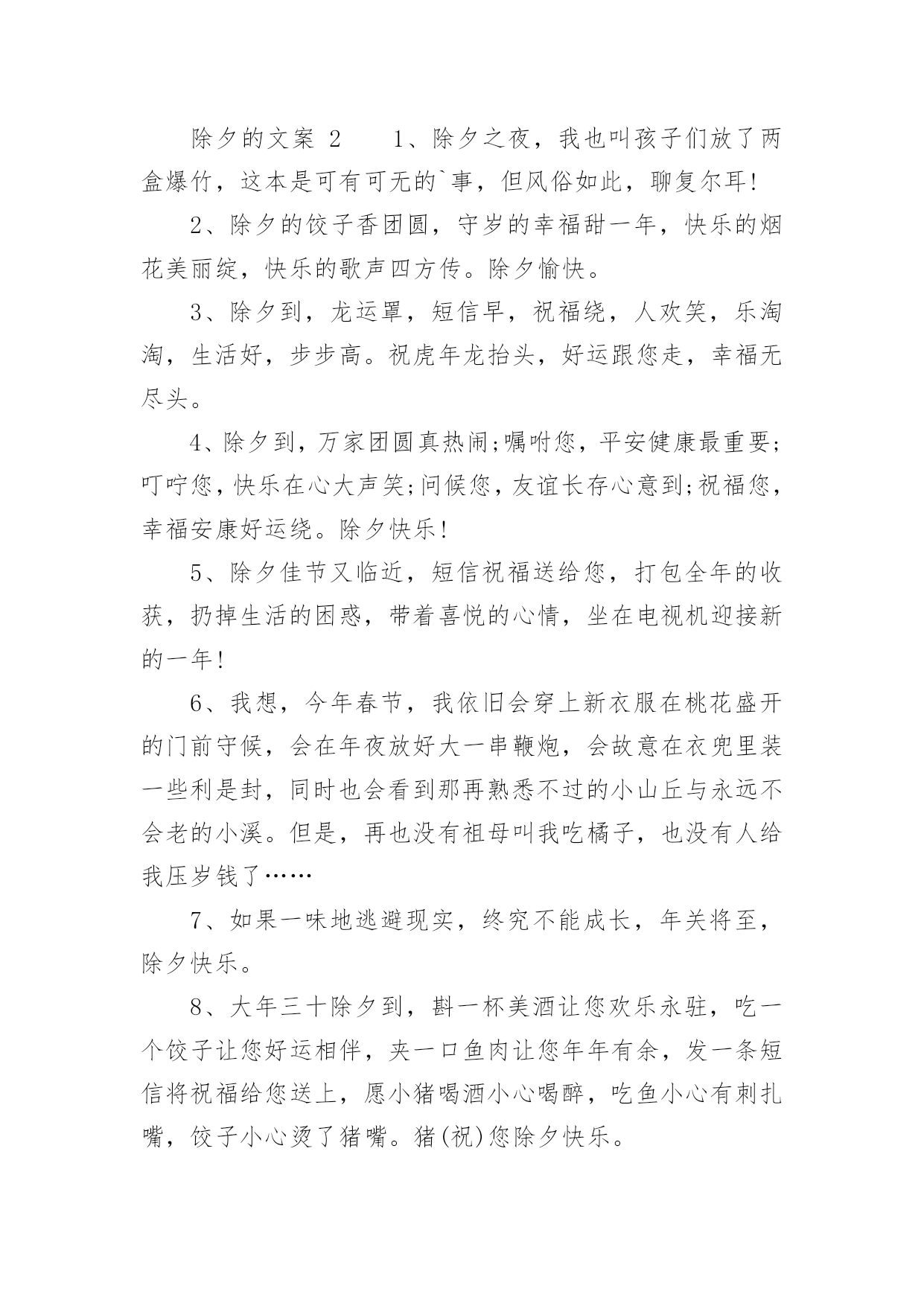 除夕的文案 2　　1、除夕之夜，我也叫孩子们放了两盒爆竹，这本是可有可无的`事，但风俗如此，聊复尔耳!

2、除夕的饺子香团圆，守岁的幸福甜一年，快乐的烟花美丽绽，快乐的歌声四方传。除夕愉快。

3、除夕到，龙运罩，短信早，祝福绕，人欢笑，乐淘淘，生活好，步步高。祝虎年龙抬头，好运跟您走，幸福无尽头。

4、除夕到，万家团圆真热闹;嘱咐您，平安健康最重要;叮咛您，快乐在心大声笑;问候您，友谊长存心意到;祝福您，幸福安康好运绕。除夕快乐!

5、除夕佳节又临近，短信祝福送给您，打包全年的收获，扔掉生活的困惑，带着喜悦的心情，坐在电视机迎接新的一年!

6、我想，今年春节，我依旧会穿上新衣服在桃花盛开的门前守候，会在年夜放好大一串鞭炮，会故意在衣兜里装一些利是封，同时也会看到那再熟悉不过的小山丘与永远不会老的小溪。但是，再也没有祖母叫我吃橘子，也没有人给我压岁钱了……

7、如果一味地逃避现实，终究不能成长，年关将至，除夕快乐。

8、大年三十除夕到，斟一杯美酒让您欢乐永驻，吃一个饺子让您好运相伴，夹一口鱼肉让您年年有余，发一条短信将祝福给您送上，愿小猪喝酒小心喝醉，吃鱼小心有刺扎嘴，饺子小心烫了猪嘴。猪(祝)您除夕快乐。